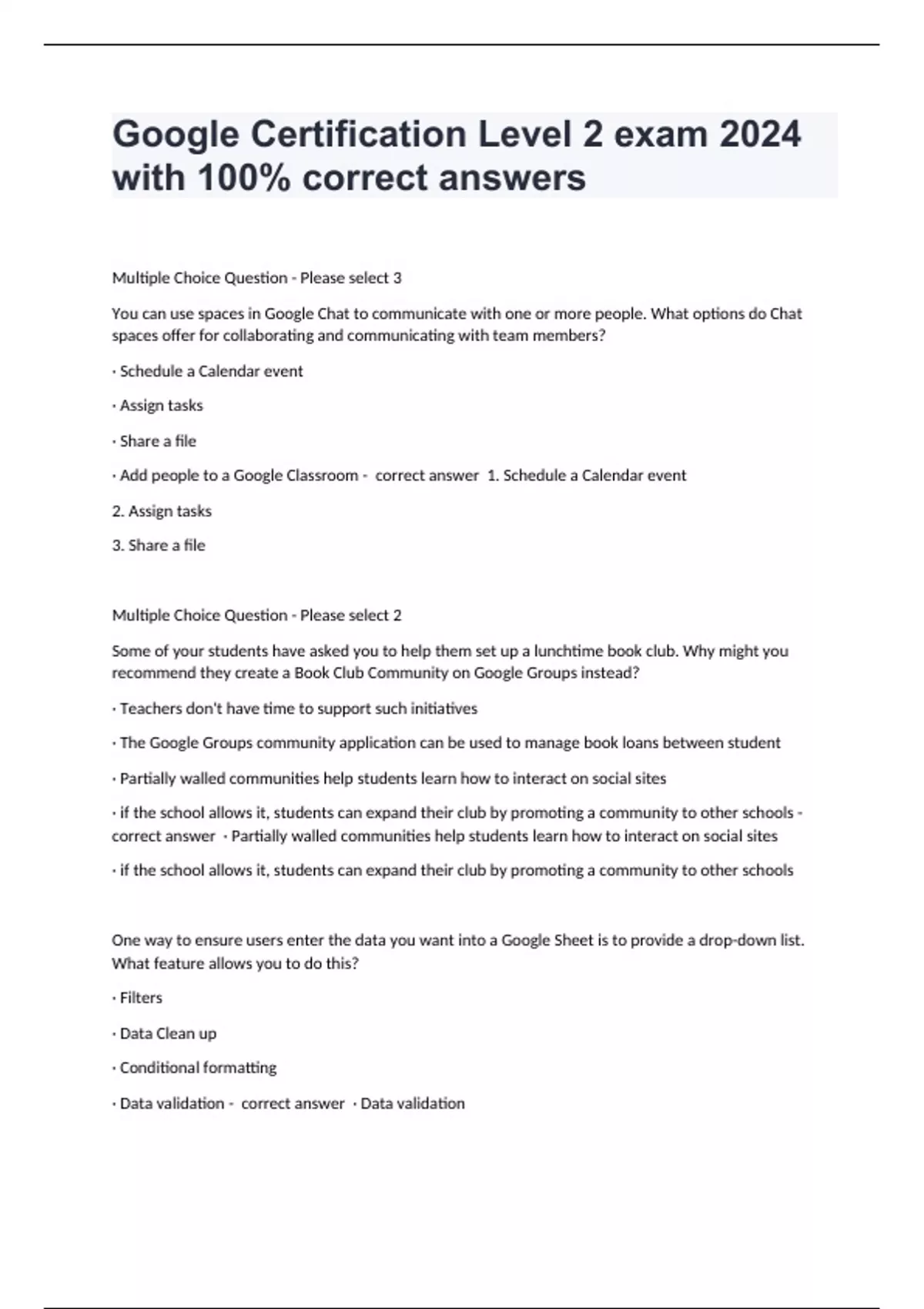 Google Certification Level 2 exam 2024 with 100% correct answers

Multiple Choice Question - Please select 3

You can use spaces in Google Chat to communicate with one or more people. What options do Chat spaces offer for collaborating and communicating with team members?

· Schedule a Calendar event

· Assign tasks

· Share a file

· Add people to a Google Classroom - correct answer 1. Schedule a Calendar event

2. Assign tasks

3. Share a file

Multiple Choice Question - Please select 2

Some of your students have asked you to help them set up a lunchtime book club. Why might you recommend they create a Book Club Community on Google Groups instead?

· Teachers don't have time to support such initiatives

· The Google Groups community application can be used to manage book loans between student

· Partially walled communities help students learn how to interact on social sites

· if the school allows it, students can expand their club by promoting a community to other schools - correct answer · Partially walled communities help students learn how to interact on social sites

· if the school allows it, students can expand their club by promoting a community to other schools

One way to ensure users enter the data you want into a Google Sheet is to provide a drop-down list. What feature allows you to do this?

· Filters

· Data Clean up

· Conditional formatting

· Data validation - correct answer · Data validation